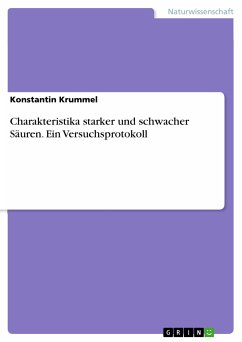 Naturwissenschaft

Konstantin Krummel

Charakteristika starker und schwacher Säuren. Ein Versuchsprotokoll

GRIN